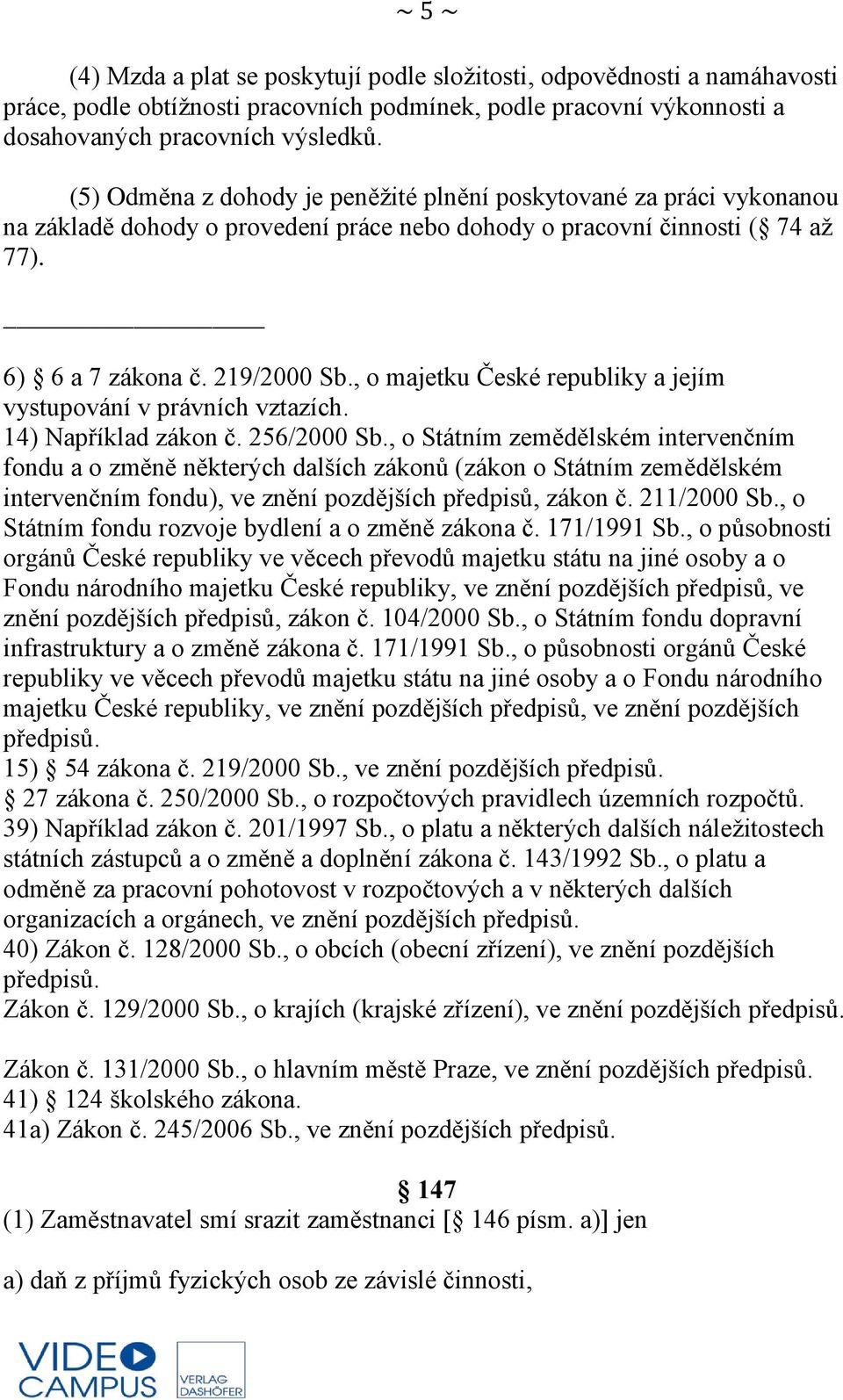 ~ 5 ~

(4) Mzda a plat se poskytují podle složitosti, odpovědnosti a namáhavosti práce, podle obtížnosti pracovních podmínek, podle pracovní výkonnosti a dosahovaných pracovních výsledků.

(5) Odměna z dohody je peněžité plnění poskytované za práci vykonanou na základě dohody o provedení práce nebo dohody o pracovní činnosti (§ 74 až 77).

6) § 6 a 7 zákona č. 219/2000 Sb., o majetku České republiky a jejím vystupování v právních vztazích.
14) Například zákon č. 256/2000 Sb., o Státním zemědělském intervenčním fondu a o změně některých dalších zákonů (zákon o Státním zemědělském intervenčním fondu), ve znění pozdějších předpisů, zákon č. 211/2000 Sb., o Státním fondu rozvoje bydlení a o změně zákona č. 171/1991 Sb., o působnosti orgánů České republiky ve věcech převodů majetku státu na jiné osoby a o Fondu národního majetku České republiky, ve znění pozdějších předpisů, ve znění pozdějších předpisů, zákon č. 104/2000 Sb., o Státním fondu dopravní infrastruktury a o změně zákona č. 171/1991 Sb., o působnosti orgánů České republiky ve věcech převodů majetku státu na jiné osoby a o Fondu národního majetku České republiky, ve znění pozdějších předpisů, ve znění pozdějších předpisů.
15) § 54 zákona č. 219/2000 Sb., ve znění pozdějších předpisů.
§ 27 zákona č. 250/2000 Sb., o rozpočtových pravidlech územních rozpočtů.
39) Například zákon č. 201/1997 Sb., o platu a některých dalších náležitostech státních zástupců a o změně a doplnění zákona č. 143/1992 Sb., o platu a odměně za pracovní pohotovost v rozpočtových a v některých dalších organizacích a orgánech, ve znění pozdějších předpisů.
40) Zákon č. 128/2000 Sb., o obcích (obecní zřízení), ve znění pozdějších předpisů.
Zákon č. 129/2000 Sb., o krajích (krajské zřízení), ve znění pozdějších předpisů.

Zákon č. 131/2000 Sb., o hlavním městě Praze, ve znění pozdějších předpisů.
41) § 124 školského zákona.
41a) Zákon č. 245/2006 Sb., ve znění pozdějších předpisů.

§ 147
(1) Zaměstnavatel smí srazit zaměstnanci [§ 146 písm. a)] jen

a) daň z příjmů fyzických osob ze závislé činnosti,

VIDEO CAMPUS VERLAG DASHÖFER